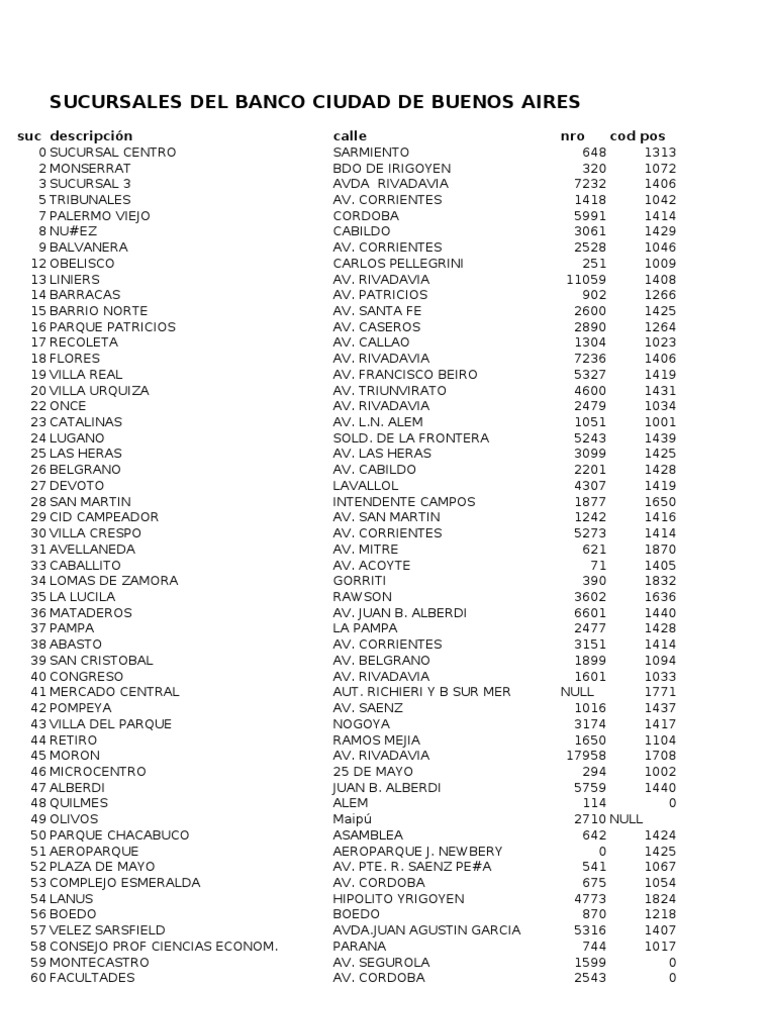 SUCURSALES DEL BANCO CIUDAD DE BUENOS AIRES

| suc | descripción | calle | nro | cod pos |
|---|---|---|---|---|
| 0 | SUCURSAL CENTRO | SARMIENTO | 648 | 1313 |
| 2 | MONSERRAT | BDO DE IRIGOYEN | 320 | 1072 |
| 3 | SUCURSAL 3 | AVDA RIVADAVIA | 7232 | 1406 |
| 5 | TRIBUNALES | AV. CORRIENTES | 1418 | 1042 |
| 7 | PALERMO VIEJO | CORDOBA | 5991 | 1414 |
| 8 | NU#EZ | CABILDO | 3061 | 1429 |
| 9 | BALVANERA | AV. CORRIENTES | 2528 | 1046 |
| 12 | OBELISCO | CARLOS PELLEGRINI | 251 | 1009 |
| 13 | LINIERS | AV. RIVADAVIA | 11059 | 1408 |
| 14 | BARRACAS | AV. PATRICIOS | 902 | 1266 |
| 15 | BARRIO NORTE | AV. SANTA FE | 2600 | 1425 |
| 16 | PARQUE PATRICIOS | AV. CASEROS | 2890 | 1264 |
| 17 | RECOLETA | AV. CALLAO | 1304 | 1023 |
| 18 | FLORES | AV. RIVADAVIA | 7236 | 1406 |
| 19 | VILLA REAL | AV. FRANCISCO BEIRO | 5327 | 1419 |
| 20 | VILLA URQUIZA | AV. TRIUNVIRATO | 4600 | 1431 |
| 22 | ONCE | AV. RIVADAVIA | 2479 | 1034 |
| 23 | CATALINAS | AV. L.N. ALEM | 1051 | 1001 |
| 24 | LUGANO | SOLD. DE LA FRONTERA | 5243 | 1439 |
| 25 | LAS HERAS | AV. LAS HERAS | 3099 | 1425 |
| 26 | BELGRANO | AV. CABILDO | 2201 | 1428 |
| 27 | DEVOTO | LAVALLOL | 4307 | 1419 |
| 28 | SAN MARTIN | INTENDENTE CAMPOS | 1877 | 1650 |
| 29 | CID CAMPEADOR | AV. SAN MARTIN | 1242 | 1416 |
| 30 | VILLA CRESPO | AV. CORRIENTES | 5273 | 1414 |
| 31 | AVELLANEDA | AV. MITRE | 621 | 1870 |
| 33 | CABALLITO | AV. ACOYTE | 71 | 1405 |
| 34 | LOMAS DE ZAMORA | GORRITI | 390 | 1832 |
| 35 | LA LUCILA | RAWSON | 3602 | 1636 |
| 36 | MATADEROS | AV. JUAN B. ALBERDI | 6601 | 1440 |
| 37 | PAMPA | LA PAMPA | 2477 | 1428 |
| 38 | ABASTO | AV. CORRIENTES | 3151 | 1414 |
| 39 | SAN CRISTOBAL | AV. BELGRANO | 1899 | 1094 |
| 40 | CONGRESO | AV. RIVADAVIA | 1601 | 1033 |
| 41 | MERCADO CENTRAL | AUT. RICHIERI Y B SUR MER | NULL | 1771 |
| 42 | POMPEYA | AV. SAENZ | 1016 | 1437 |
| 43 | VILLA DEL PARQUE | NOGOYA | 3174 | 1417 |
| 44 | RETIRO | RAMOS MEJIA | 1650 | 1104 |
| 45 | MORON | AV. RIVADAVIA | 17958 | 1708 |
| 46 | MICROCENTRO | 25 DE MAYO | 294 | 1002 |
| 47 | ALBERDI | JUAN B. ALBERDI | 5759 | 1440 |
| 48 | QUILMES | ALEM | 114 | 0 |
| 49 | OLIVOS | Maipú | 2710 | NULL |
| 50 | PARQUE CHACABUCO | ASAMBLEA | 642 | 1424 |
| 51 | AEROPARQUE | AEROPARQUE J. NEWBERY | 0 | 1425 |
| 52 | PLAZA DE MAYO | AV. PTE. R. SAENZ PE#A | 541 | 1067 |
| 53 | COMPLEJO ESMERALDA | AV. CORDOBA | 675 | 1054 |
| 54 | LANUS | HIPOLITO YRIGOYEN | 4773 | 1824 |
| 56 | BOEDO | BOEDO | 870 | 1218 |
| 57 | VELEZ SARSFIELD | AVDA.JUAN AGUSTIN GARCIA | 5316 | 1407 |
| 58 | CONSEJO PROF CIENCIAS ECONOM. | PARANA | 744 | 1017 |
| 59 | MONTECASTRO | AV. SEGUROLA | 1599 | 0 |
| 60 | FACULTADES | AV. CORDOBA | 2543 | 0 |